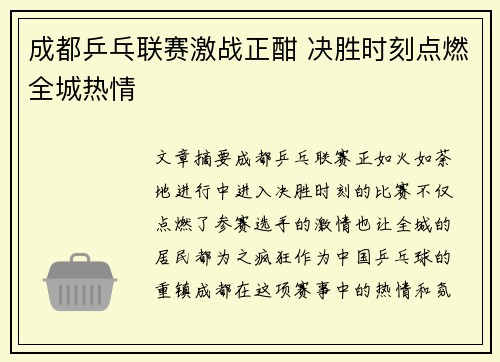 成都乒乓联赛激战正酣 决胜时刻点燃全城热情

文章摘要成都乒乓联赛正如火如荼地进行中进入决胜时刻的比赛不仅点燃了参赛选手的激情也让全城的居民都为之疯狂作为中国乒乓球的重镇成都在这项赛事中的热情和氛